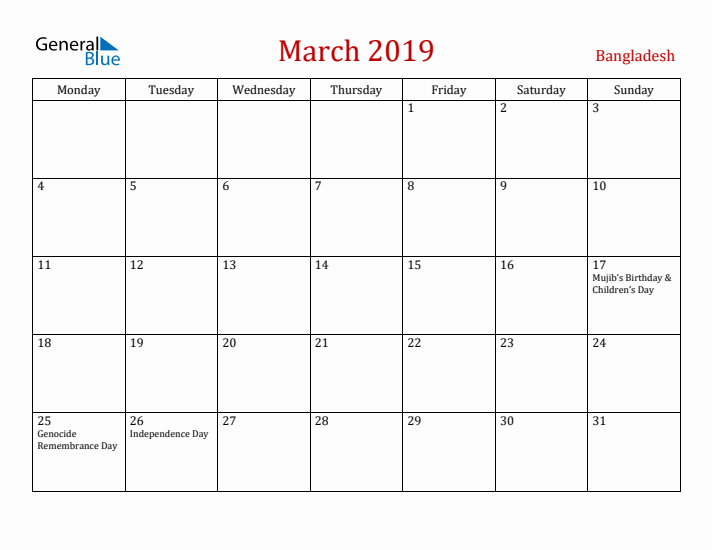 General Blue

March 2019

Bangladesh

| Monday | Tuesday | Wednesday | Thursday | Friday | Saturday | Sunday |
|---|---|---|---|---|---|---|
| | | | | 1 | 2 | 3 |
| 4 | 5 | 6 | 7 | 8 | 9 | 10 |
| 11 | 12 | 13 | 14 | 15 | 16 | 17 Mujib's Birthday & Children's Day |
| 18 | 19 | 20 | 21 | 22 | 23 | 24 |
| 25 Genocide Remembrance Day | 26 Independence Day | 27 | 28 | 29 | 30 | 31 |